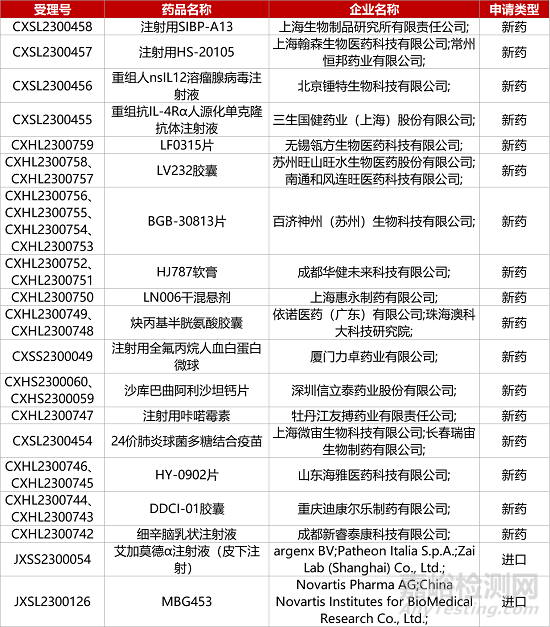 | 受理号 | 药品名称 | 企业名称 | 申请类型 |
|---|---|---|---|
| CXSL2300458 | 注射用SIBP-A13 | 上海生物制品研究所有限责任公司; | 新药 |
| CXSL2300457 | 注射用HS-20105 | 上海翰森生物医药科技有限公司;常州恒邦药业有限公司; | 新药 |
| CXSL2300456 | 重组人nsIL12溶瘤腺病毒注射液 | 北京锤特生物科技有限公司; | 新药 |
| CXSL2300455 | 重组抗IL-4Rα人源化单克隆抗体注射液 | 三生国健药业（上海）股份有限公司; | 新药 |
| CXHL2300759 | LF0315片 | 无锡瓴方生物医药科技有限公司; | 新药 |
| CXHL2300758、CXHL2300757 | LV232胶囊 | 苏州旺山旺水生物医药股份有限公司;南通和风连旺医药科技有限公司; | 新药 |
| CXHL2300756、CXHL2300755、CXHL2300754、CXHL2300753 | BGB-30813片 | 百济神州（苏州）生物科技有限公司; | 新药 |
| CXHL2300752、CXHL2300751 | HJ787软膏 | 成都华健未来科技有限公司; | 新药 |
| CXHL2300750 | LN006干混悬剂 | 上海惠永制药有限公司; | 新药 |
| CXHL2300749、CXHL2300748 | 炔丙基半胱氨酸胶囊 | 依诺医药（广东）有限公司;珠海澳科大科技研究院; | 新药 |
| CXSS2300049 | 注射用全氟丙烷人血白蛋白微球 | 厦门力卓药业有限公司; | 新药 |
| CXHS2300060、CXHS2300059 | 沙库巴曲阿利沙坦钙片 | 深圳信立泰药业股份有限公司; | 新药 |
| CXHL2300747 | 注射用咔喏霉素 | 牡丹江友搏药业有限责任公司; | 新药 |
| CXSL2300454 | 24价肺炎球菌多糖结合疫苗 | 上海微宙生物科技有限公司;长春瑞宙生物制药有限公司; | 新药 |
| CXHL2300746、CXHL2300745 | HY-0902片 | 山东海雅医药科技有限公司; | 新药 |
| CXHL2300744、CXHL2300743 | DDCI-01胶囊 | 重庆迪康尔乐制药有限公司; | 新药 |
| CXHL2300742 | 细辛脑乳状注射液 | 成都新睿泰康科技有限公司; | 新药 |
| JXSS2300054 | 艾加莫德α注射液（皮下注射） | argenx BV;Patheon Italia S.p.A.;Zai Lab (Shanghai) Co., Ltd.; | 进口 |
| JXSL2300126 | MBG453 | Novartis Pharma AG;China Novartis Institutes for BioMedical Research Co., Ltd.; | 进口 |

嘉峪检测网
AnyTesting.com